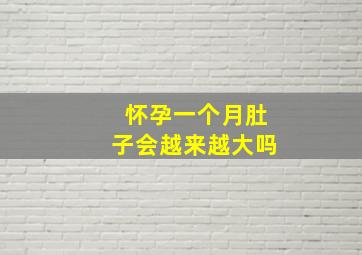 怀孕一个月肚子会越来越大吗